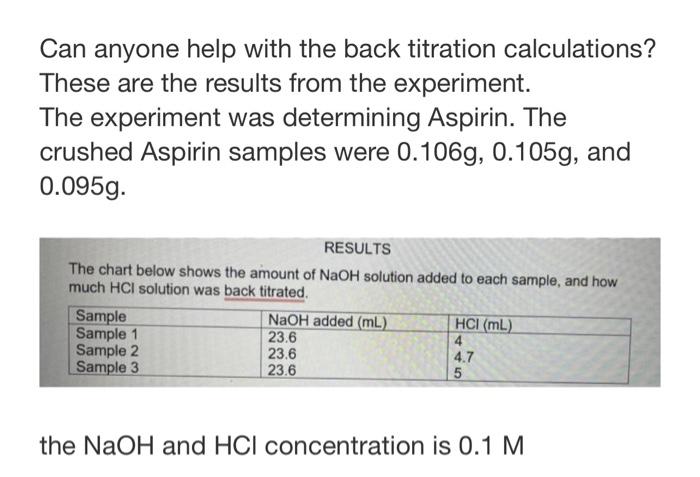 Can anyone help with the back titration calculations? These are the results from the experiment.
The experiment was determining Aspirin. The crushed Aspirin samples were 0.106g, 0.105g, and 0.095g.

RESULTS

The chart below shows the amount of NaOH solution added to each sample, and how much HCl solution was back titrated.

| Sample | NaOH added (mL) | HCl (mL) |
|---|---|---|
| Sample 1 | 23.6 | 4 |
| Sample 2 | 23.6 | 4.7 |
| Sample 3 | 23.6 | 5 |

the NaOH and HCl concentration is 0.1 M